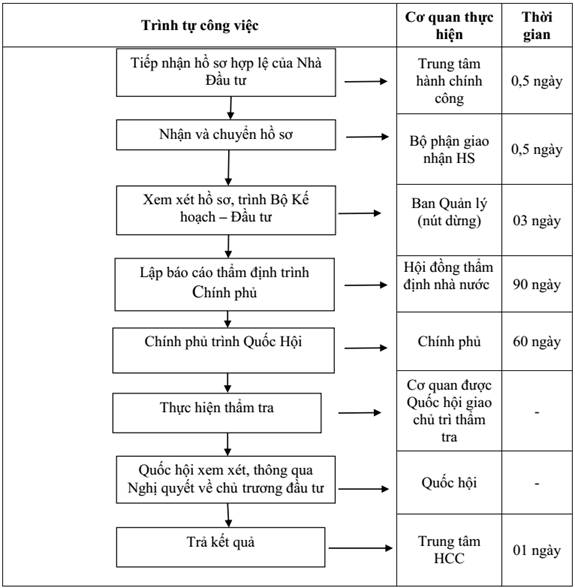 | Trình tự công việc | Cơ quan thực hiện | Thời gian |
|---|---|---|
| Tiếp nhận hồ sơ hợp lệ của Nhà Đầu tư | Trung tâm hành chính công | 0,5 ngày |
| Nhận và chuyển hồ sơ | Bộ phận giao nhận HS | 0,5 ngày |
| Xem xét hồ sơ, trình Bộ Kế hoạch – Đầu tư | Ban Quản lý (nút dừng) | 03 ngày |
| Lập báo cáo thẩm định trình Chính phủ | Hội đồng thẩm định nhà nước | 90 ngày |
| Chính phủ trình Quốc Hội | Chính phủ | 60 ngày |
| Thực hiện thẩm tra | Cơ quan được Quốc hội giao chủ trì thẩm tra | - |
| Quốc hội xem xét, thông qua Nghị quyết về chủ trương đầu tư | Quốc hội | - |
| Trả kết quả | Trung tâm HCC | 01 ngày |